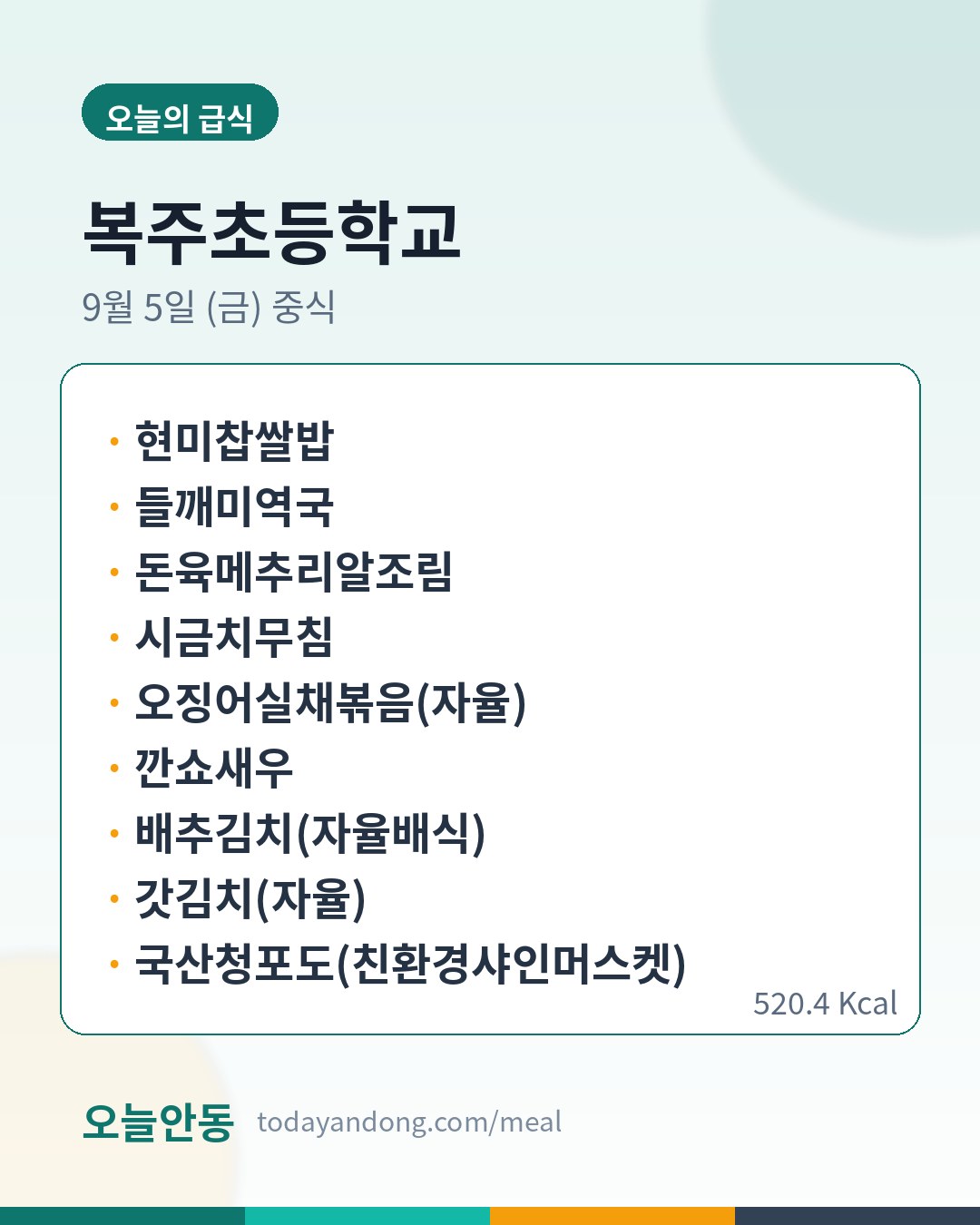 오늘의 급식

복주초등학교

9월 5일 (금) 중식

• 현미찹쌀밥
• 들깨미역국
• 돈육메추리알조림
• 시금치무침
• 오징어실채볶음(자율)
• 깐쇼새우
• 배추김치(자율배식)
• 갓김치(자율)
• 국산청포도(친환경샤인머스켓)

520.4 Kcal

오늘안동 todayandong.com/meal